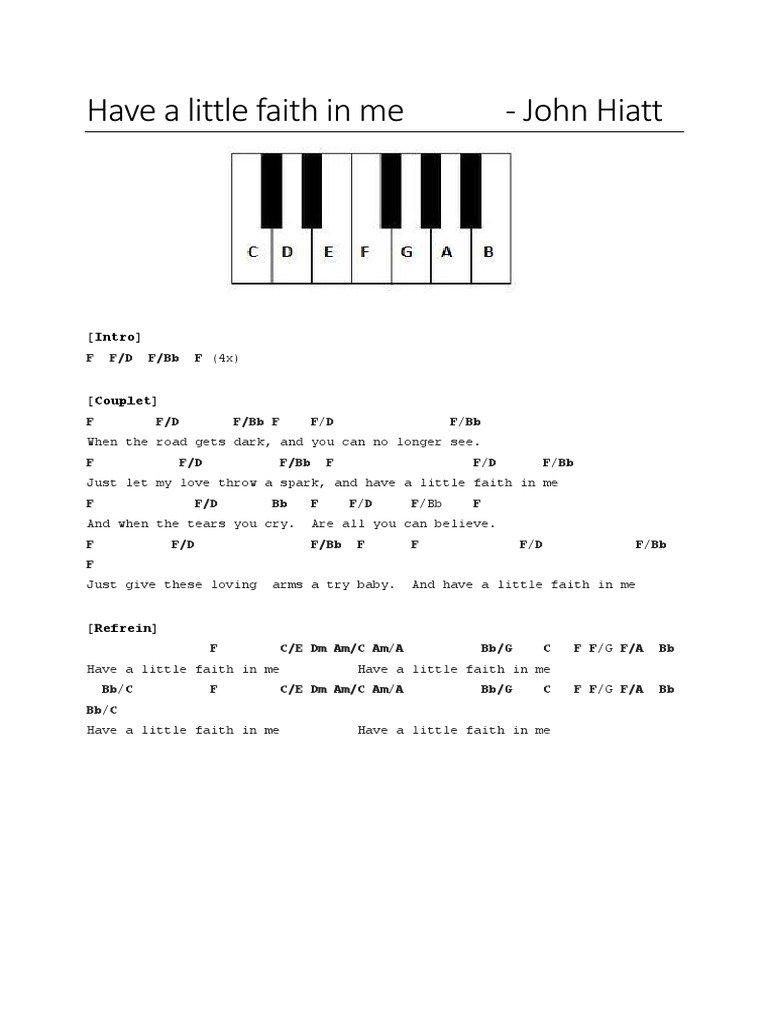 Have a little faith in me - John Hiatt

C D E F G A B

[Intro]
F F/D F/Bb F (4x)

[Couplet]
F F/D F/Bb F F/D F/Bb
When the road gets dark, and you can no longer see.
F F/D F/Bb F F/D F/Bb
Just let my love throw a spark, and have a little faith in me
F F/D Bb F F/D F/Bb F
And when the tears you cry. Are all you can believe.
F F/D F/Bb F F F/D F/Bb F
Just give these loving arms a try baby. And have a little faith in me

[Refrein]
F C/E Dm Am/C Am/A Bb/G C F F/G F/A Bb
Have a little faith in me Have a little faith in me
Bb/C F C/E Dm Am/C Am/A Bb/G C F F/G F/A Bb Bb/C
Have a little faith in me Have a little faith in me